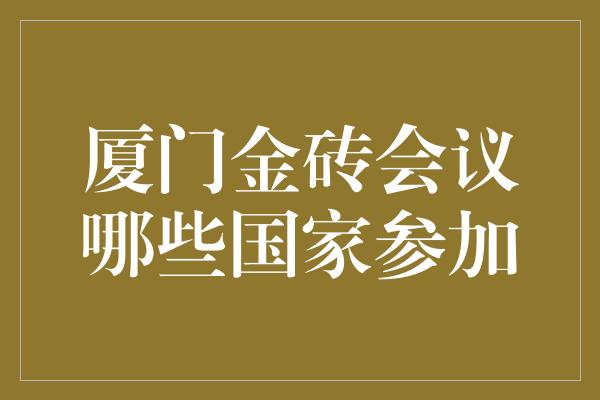 厦门金砖会议
哪些国家参加